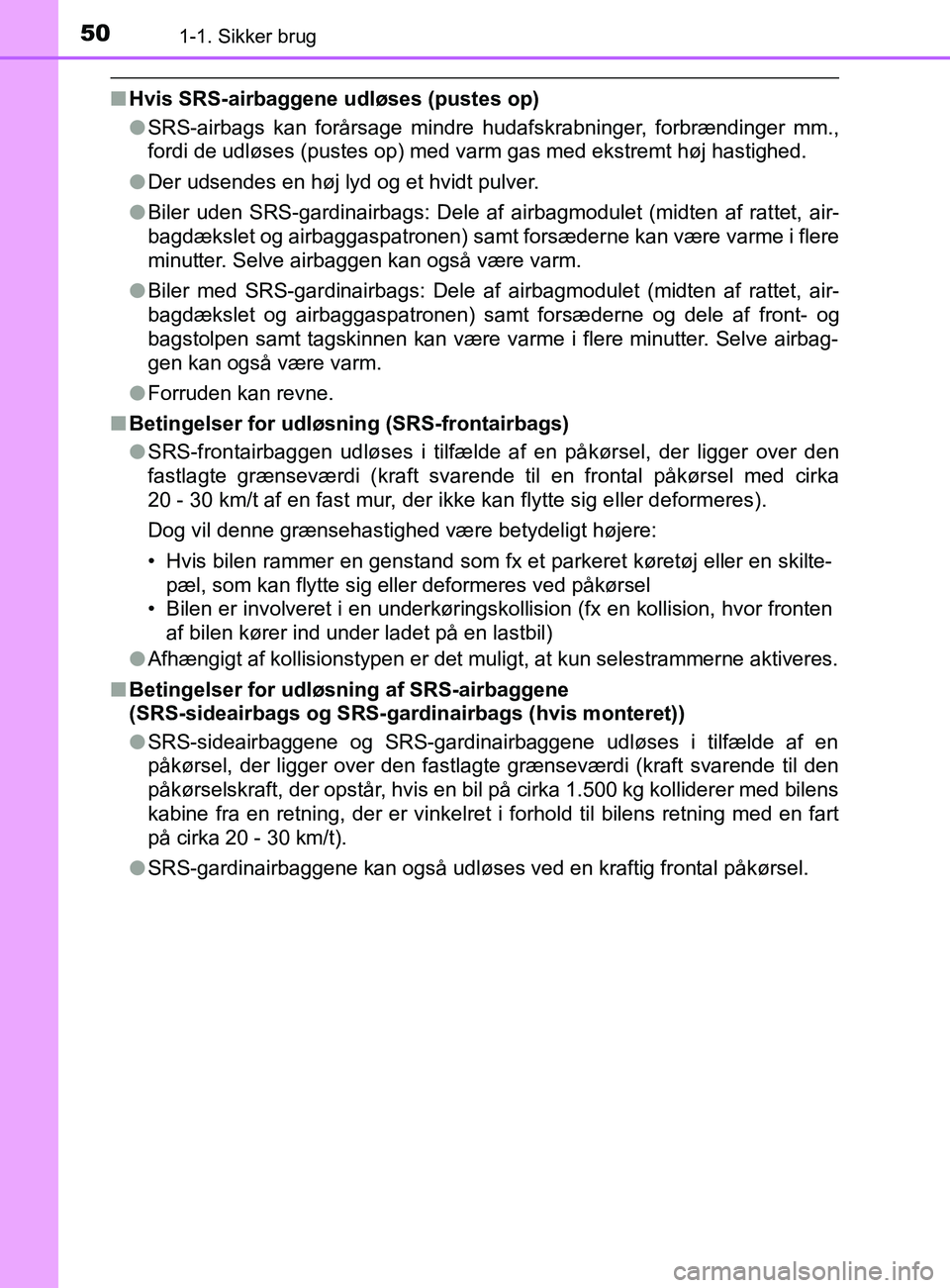 50 1-1. Sikker brug

■ Hvis SRS-airbaggene udløses (pustes op)

● SRS-airbags kan forårsage mindre hudafskrabninger, forbrændinger mm., fordi de udløses (pustes op) med varm gas med ekstremt høj hastighed.

● Der udsendes en høj lyd og et hvidt pulver.

● Biler uden SRS-gardinairbags: Dele af airbagmodulet (midten af rattet, airbagdækslet og airbaggaspatronen) samt forsæderne kan være varme i flere minutter. Selve airbaggen kan også være varm.

● Biler med SRS-gardinairbags: Dele af airbagmodulet (midten af rattet, airbagdækslet og airbaggaspatronen) samt forsæderne og dele af front- og bagstolpen samt tagskinnen kan være varme i flere minutter. Selve airbaggen kan også være varm.

● Forruden kan revne.

■ Betingelser for udløsning (SRS-frontairbags)

● SRS-frontairbaggen udløses i tilfælde af en påkørsel, der ligger over den fastlagte grænseværdi (kraft svarende til en frontal påkørsel med cirka 20 - 30 km/t af en fast mur, der ikke kan flytte sig eller deformeres).

Dog vil denne grænsehastighed være betydeligt højere:

• Hvis bilen rammer en genstand som fx et parkeret køretøj eller en skiltepæl, som kan flytte sig eller deformeres ved påkørsel
• Bilen er involveret i en underkøringskollision (fx en kollision, hvor fronten af bilen kører ind under ladet på en lastbil)

● Afhængigt af kollisionstypen er det muligt, at kun selestrammerne aktiveres.

■ Betingelser for udløsning af SRS-airbaggene (SRS-sideairbags og SRS-gardinairbags (hvis monteret))

● SRS-sideairbaggene og SRS-gardinairbaggene udløses i tilfælde af en påkørsel, der ligger over den fastlagte grænseværdi (kraft svarende til den påkørselskraft, der opstår, hvis en bil på cirka 1.500 kg kolliderer med bilens kabine fra en retning, der er vinkelret i forhold til bilens retning med en fart på cirka 20 - 30 km/t).

● SRS-gardinairbaggene kan også udløses ved en kraftig frontal påkørsel.

carmanualsonline.info